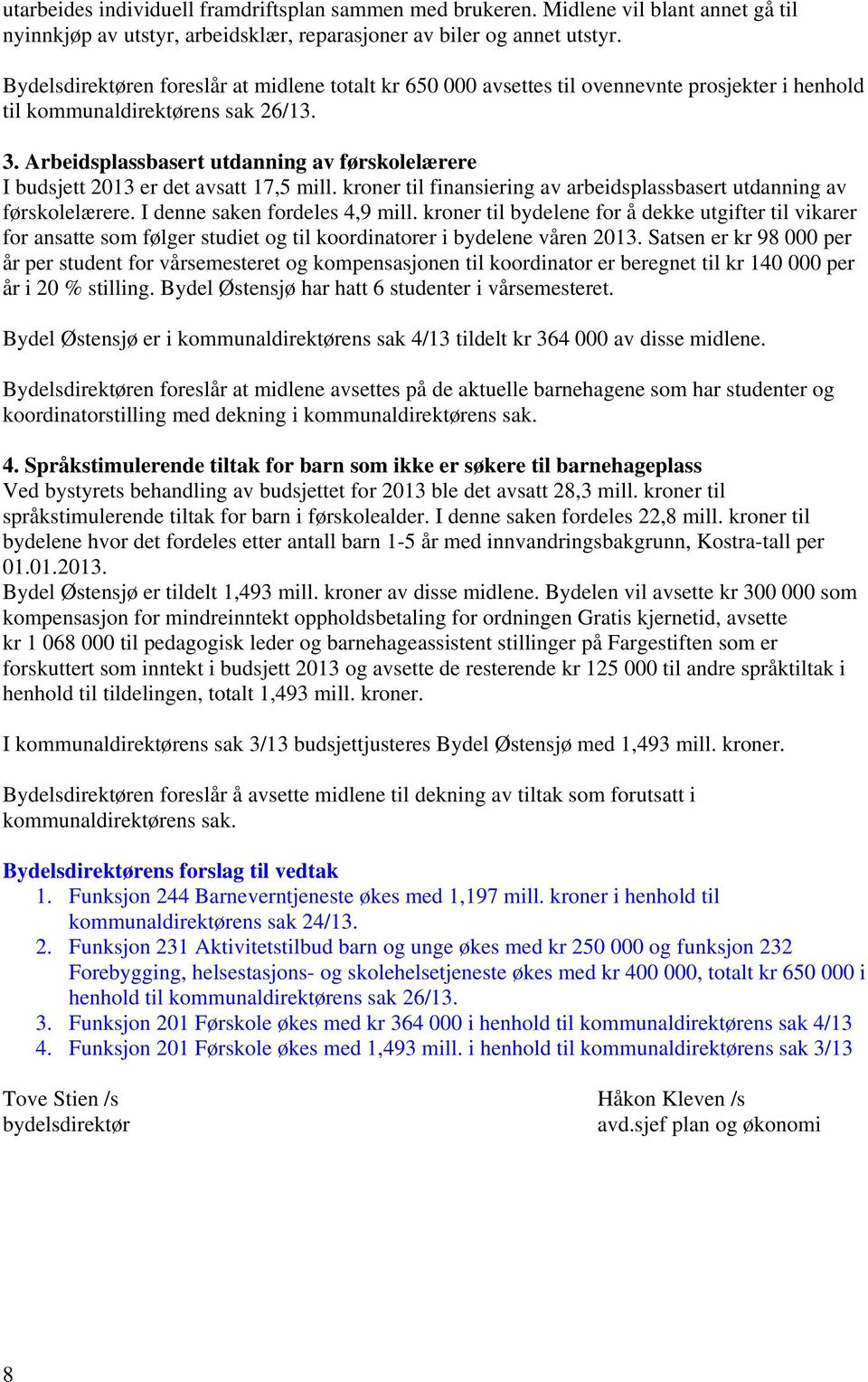 utarbeides individuell framdriftsplan sammen med brukeren. Midlene vil blant annet gå til nyinnkjøp av utstyr, arbeidsklær, reparasjoner av biler og annet utstyr.

Bydelsdirektøren foreslår at midlene totalt kr 650 000 avsettes til ovennevnte prosjekter i henhold til kommunaldirektørens sak 26/13.

3. Arbeidsplassbasert utdanning av førskolelærere
I budsjett 2013 er det avsatt 17,5 mill. kroner til finansiering av arbeidsplassbasert utdanning av førskolelærere. I denne saken fordeles 4,9 mill. kroner til bydelene for å dekke utgifter til vikarer for ansatte som følger studiet og til koordinatorer i bydelene våren 2013. Satsen er kr 98 000 per år per student for vårsemesteret og kompensasjonen til koordinator er beregnet til kr 140 000 per år i 20 % stilling. Bydel Østensjø har hatt 6 studenter i vårsemesteret.

Bydel Østensjø er i kommunaldirektørens sak 4/13 tildelt kr 364 000 av disse midlene.

Bydelsdirektøren foreslår at midlene avsettes på de aktuelle barnehagene som har studenter og koordinatorstilling med dekning i kommunaldirektørens sak.

4. Språkstimulerende tiltak for barn som ikke er søkere til barnehageplass
Ved bystyrets behandling av budsjettet for 2013 ble det avsatt 28,3 mill. kroner til språkstimulerende tiltak for barn i førskolealder. I denne saken fordeles 22,8 mill. kroner til bydelene hvor det fordeles etter antall barn 1-5 år med innvandringsbakgrunn, Kostra-tall per 01.01.2013.
Bydel Østensjø er tildelt 1,493 mill. kroner av disse midlene. Bydelen vil avsette kr 300 000 som kompensasjon for mindreinntekt oppholdsbetaling for ordningen Gratis kjernetid, avsette kr 1 068 000 til pedagogisk leder og barnehageassistent stillinger på Fargestiften som er forskuttert som inntekt i budsjett 2013 og avsette de resterende kr 125 000 til andre språktiltak i henhold til tildelingen, totalt 1,493 mill. kroner.

I kommunaldirektørens sak 3/13 budsjettjusteres Bydel Østensjø med 1,493 mill. kroner.

Bydelsdirektøren foreslår å avsette midlene til dekning av tiltak som forutsatt i kommunaldirektørens sak.

Bydelsdirektørens forslag til vedtak
1. Funksjon 244 Barneverntjeneste økes med 1,197 mill. kroner i henhold til kommunaldirektørens sak 24/13.
2. Funksjon 231 Aktivitetstilbud barn og unge økes med kr 250 000 og funksjon 232 Forebygging, helsestasjons- og skolehelsetjeneste økes med kr 400 000, totalt kr 650 000 i henhold til kommunaldirektørens sak 26/13.
3. Funksjon 201 Førskole økes med kr 364 000 i henhold til kommunaldirektørens sak 4/13
4. Funksjon 201 Førskole økes med 1,493 mill. i henhold til kommunaldirektørens sak 3/13

Tove Stien /s
bydelsdirektør

Håkon Kleven /s
avd.sjef plan og økonomi

8